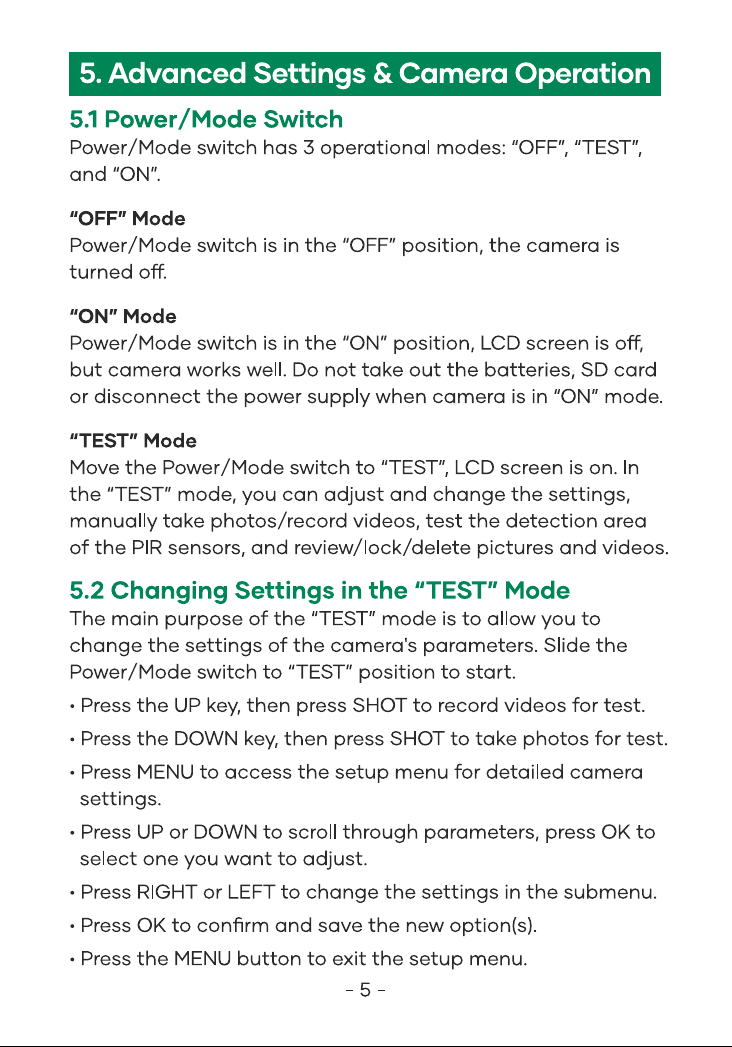 5. Advanced Settings & Camera Operation

5.1 Power/Mode Switch

Power/Mode switch has 3 operational modes: "OFF", "TEST", and "ON".

"OFF" Mode

Power/Mode switch is in the "OFF" position, the camera is turned off.

"ON" Mode

Power/Mode switch is in the "ON" position, LCD screen is off, but camera works well. Do not take out the batteries, SD card or disconnect the power supply when camera is in "ON" mode.

"TEST" Mode

Move the Power/Mode switch to "TEST", LCD screen is on. In the "TEST" mode, you can adjust and change the settings, manually take photos/record videos, test the detection area of the PIR sensors, and review/lock/delete pictures and videos.

5.2 Changing Settings in the "TEST" Mode

The main purpose of the "TEST" mode is to allow you to change the settings of the camera's parameters. Slide the Power/Mode switch to "TEST" position to start.

• Press the UP key, then press SHOT to record videos for test.

• Press the DOWN key, then press SHOT to take photos for test.

• Press MENU to access the setup menu for detailed camera settings.

• Press UP or DOWN to scroll through parameters, press OK to select one you want to adjust.

• Press RIGHT or LEFT to change the settings in the submenu.

• Press OK to confirm and save the new option(s).

• Press the MENU button to exit the setup menu.

- 5 -